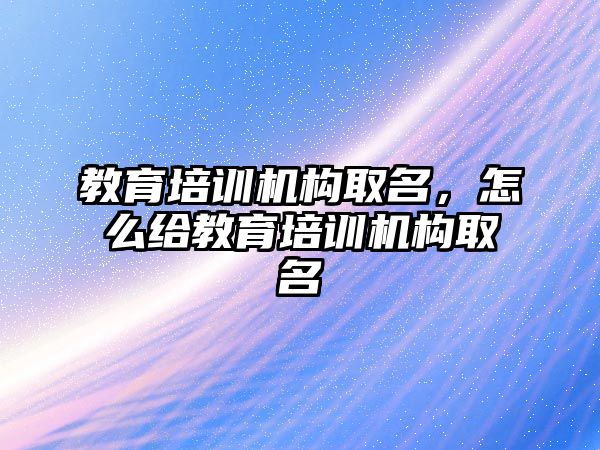 教育培训机构取名，怎么给教育培训机构取名